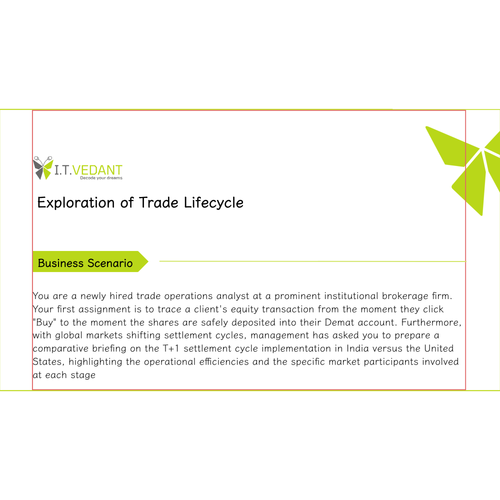 I.T.VEDANT
Decode your dreams

Exploration of Trade Lifecycle

Business Scenario

You are a newly hired trade operations analyst at a prominent institutional brokerage firm. Your first assignment is to trace a client's equity transaction from the moment they click "Buy" to the moment the shares are safely deposited into their Demat account. Furthermore, with global markets shifting settlement cycles, management has asked you to prepare a comparative briefing on the T+1 settlement cycle implementation in India versus the United States, highlighting the operational efficiencies and the specific market participants involved at each stage